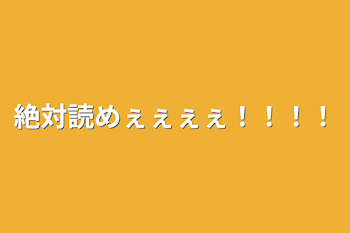 絶対読めぇぇぇぇ！！！！